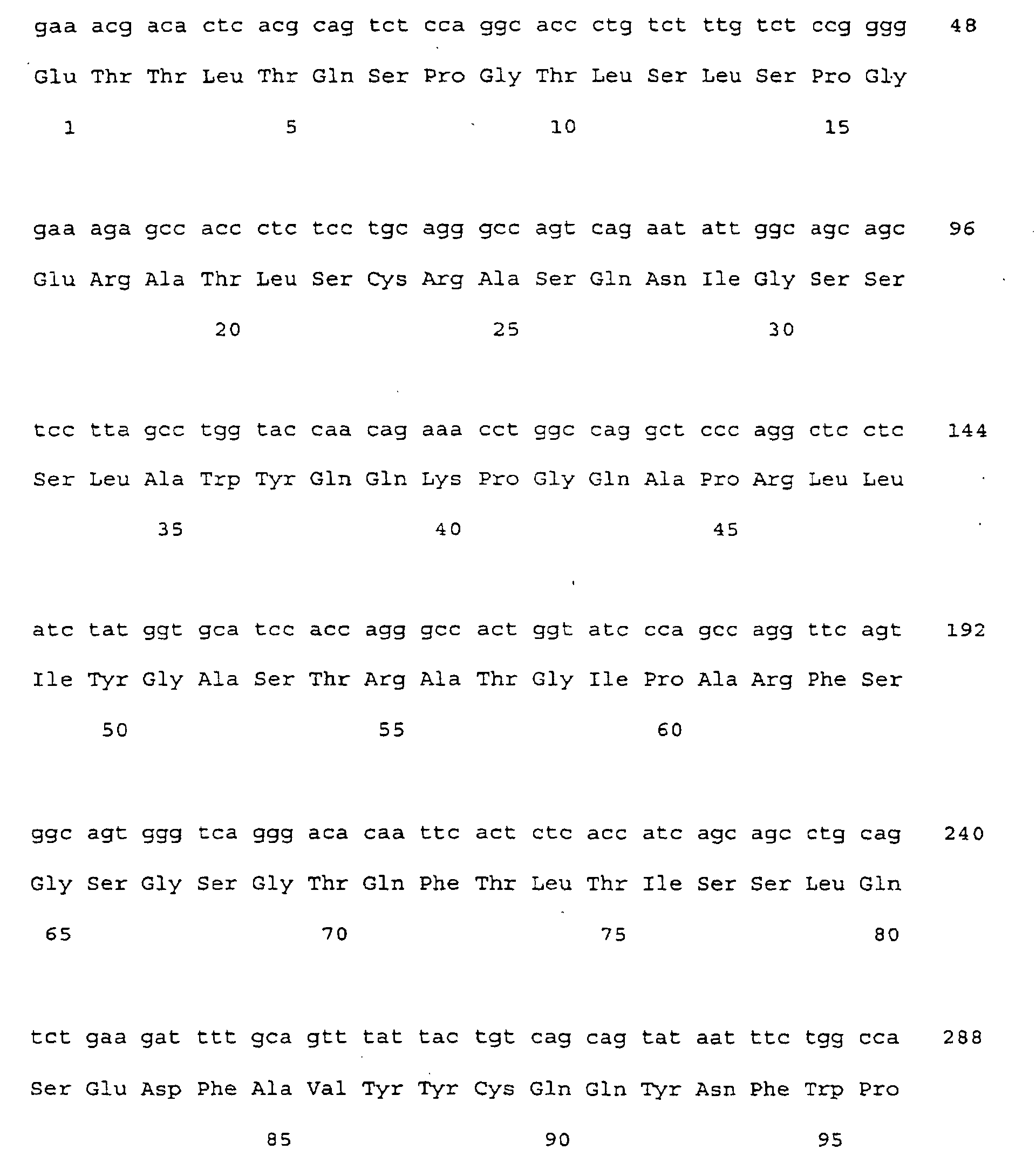 gaa acg aca ctc acg cag tct cca ggc acc ctg tct ttg tct ccg ggg 48

Glu Thr Thr Leu Thr Gln Ser Pro Gly Thr Leu Ser Leu Ser Pro Gly

1 5 10 15

gaa aga gcc acc ctc tcc tgc agg gcc agt cag aat att ggc agc agc 96

Glu Arg Ala Thr Leu Ser Cys Arg Ala Ser Gln Asn Ile Gly Ser Ser

20 25 30

tcc tta gcc tgg tac caa cag aaa cct ggc cag gct ccc agg ctc ctc 144

Ser Leu Ala Trp Tyr Gln Gln Lys Pro Gly Gln Ala Pro Arg Leu Leu

35 40 45

atc tat ggt gca tcc acc agg gcc act ggt atc cca gcc agg ttc agt 192

Ile Tyr Gly Ala Ser Thr Arg Ala Thr Gly Ile Pro Ala Arg Phe Ser

50 55 60

ggc agt ggg tca ggg aca caa ttc act ctc acc atc agc agc ctg cag 240

Gly Ser Gly Ser Gly Thr Gln Phe Thr Leu Thr Ile Ser Ser Leu Gln

65 70 75 80

tct gaa gat ttt gca gtt tat tac tgt cag cag tat aat ttc tgg cca 288

Ser Glu Asp Phe Ala Val Tyr Tyr Cys Gln Gln Tyr Asn Phe Trp Pro

85 90 95